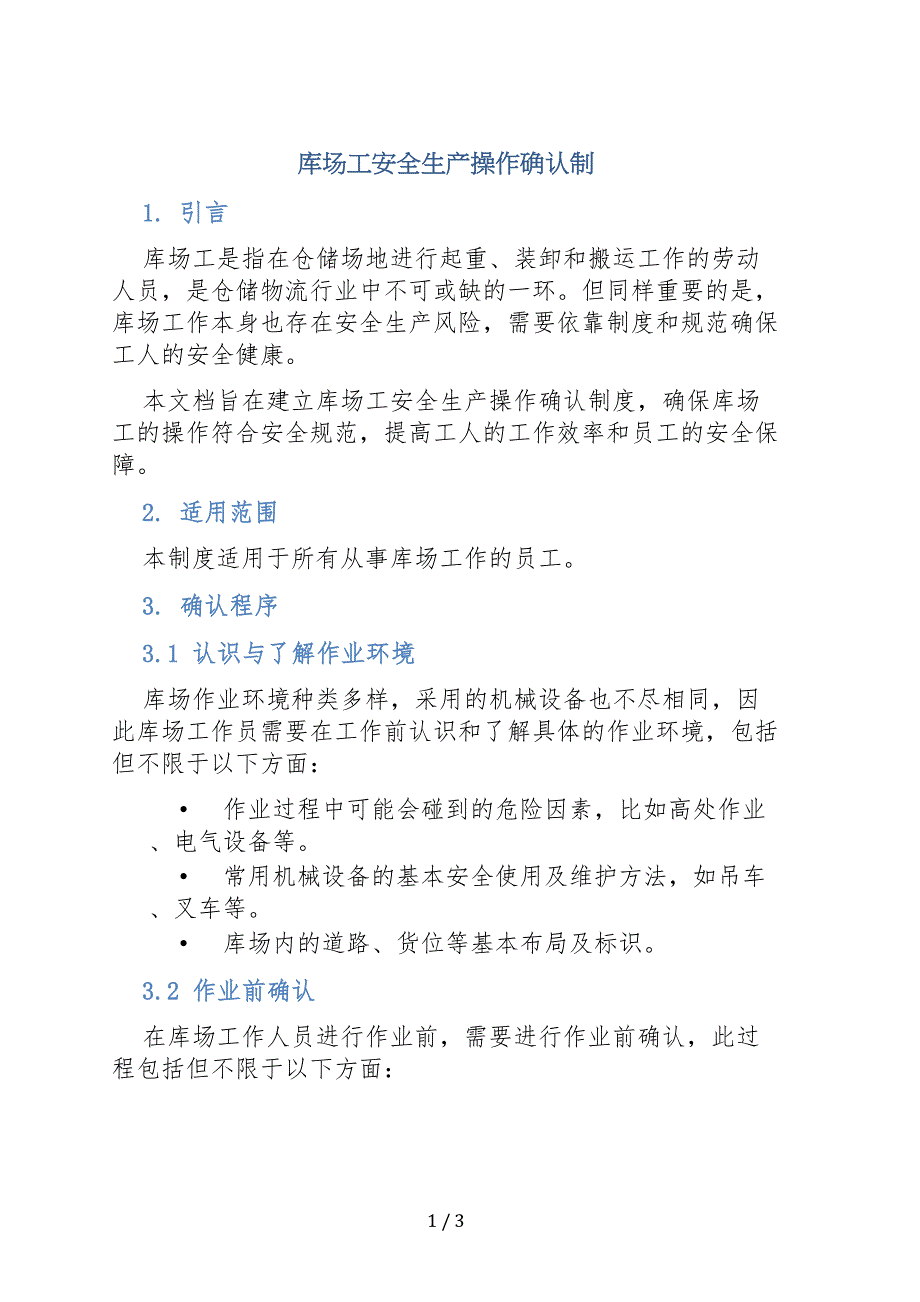 库场工安全生产操作确认制

1. 引言

库场工是指在仓储场地进行起重、装卸和搬运工作的劳动人员，是仓储物流行业中不可或缺的一环。但同样重要的是，库场工作本身也存在安全生产风险，需要依靠制度和规范确保工人的安全健康。

本文档旨在建立库场工安全生产操作确认制度，确保库场工的操作符合安全规范，提高工人的工作效率和员工的安全保障。

2. 适用范围

本制度适用于所有从事库场工作的员工。

3. 确认程序

3.1 认识与了解作业环境

库场作业环境种类多样，采用的机械设备也不尽相同，因此库场工作员需要在工作前认识和了解具体的作业环境，包括但不限于以下方面：

• 作业过程中可能会碰到的危险因素，比如高处作业、电气设备等。
• 常用机械设备的基本安全使用及维护方法，如吊车、叉车等。
• 库场内的道路、货位等基本布局及标识。

3.2 作业前确认

在库场工作人员进行作业前，需要进行作业前确认，此过程包括但不限于以下方面：

1 / 3